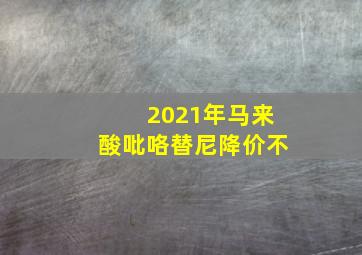 2021年马来酸吡咯替尼降价不